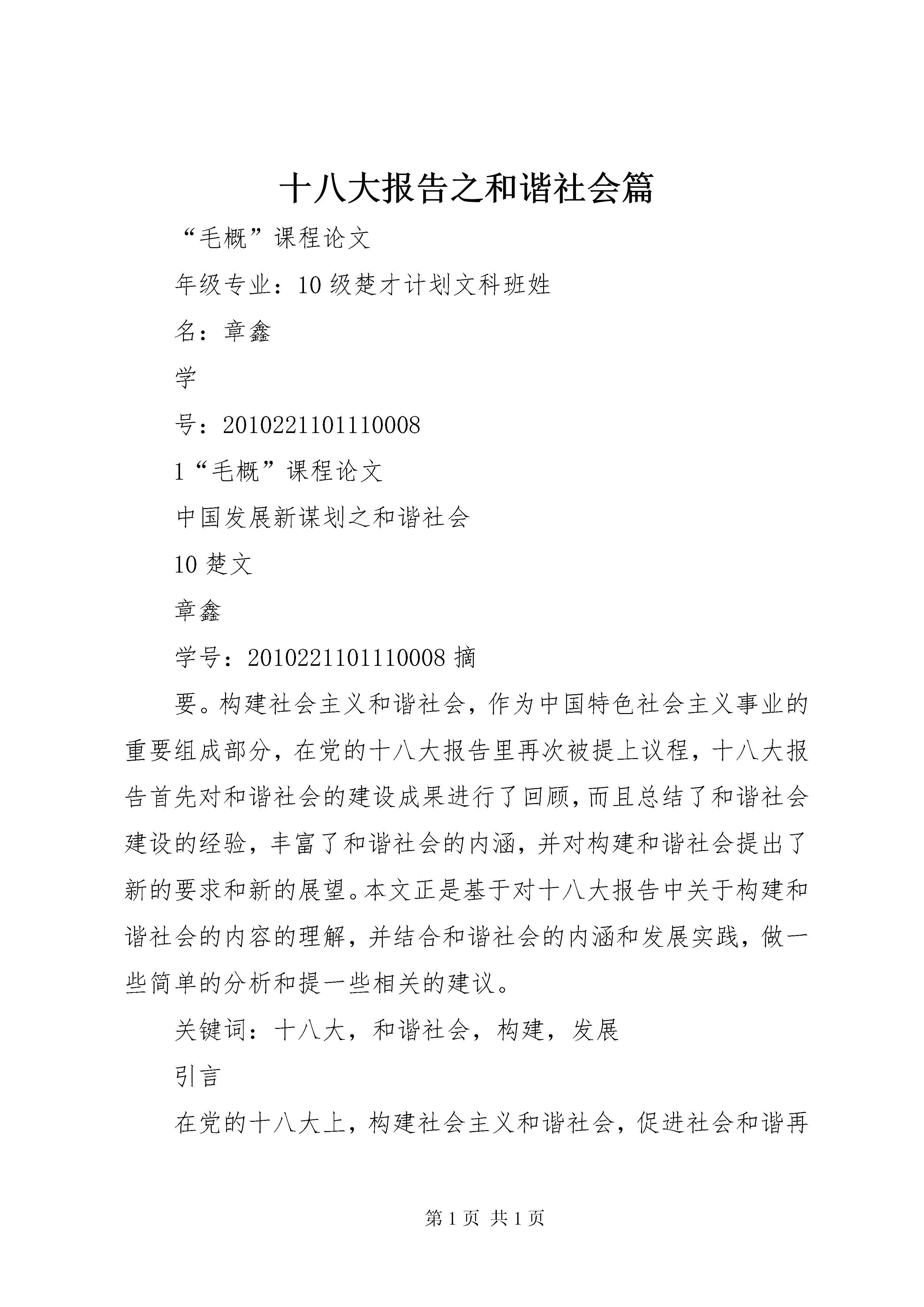 十八大报告之和谐社会篇

“毛概”课程论文

年级专业：10级楚才计划文科班姓

名：章鑫

学

号：2010221101110008

1“毛概”课程论文

中国发展新谋划之和谐社会

10楚文

章鑫

学号：2010221101110008摘

要。构建社会主义和谐社会，作为中国特色社会主义事业的重要组成部分，在党的十八大报告里再次被提上议程，十八大报告首先对和谐社会的建设成果进行了回顾，而且总结了和谐社会建设的经验，丰富了和谐社会的内涵，并对构建和谐社会提出了新的要求和新的展望。本文正是基于对十八大报告中关于构建和谐社会的内容的理解，并结合和谐社会的内涵和发展实践，做一些简单的分析和提一些相关的建议。

关键词：十八大，和谐社会，构建，发展

引言

在党的十八大上，构建社会主义和谐社会，促进社会和谐再

第1页 共1页